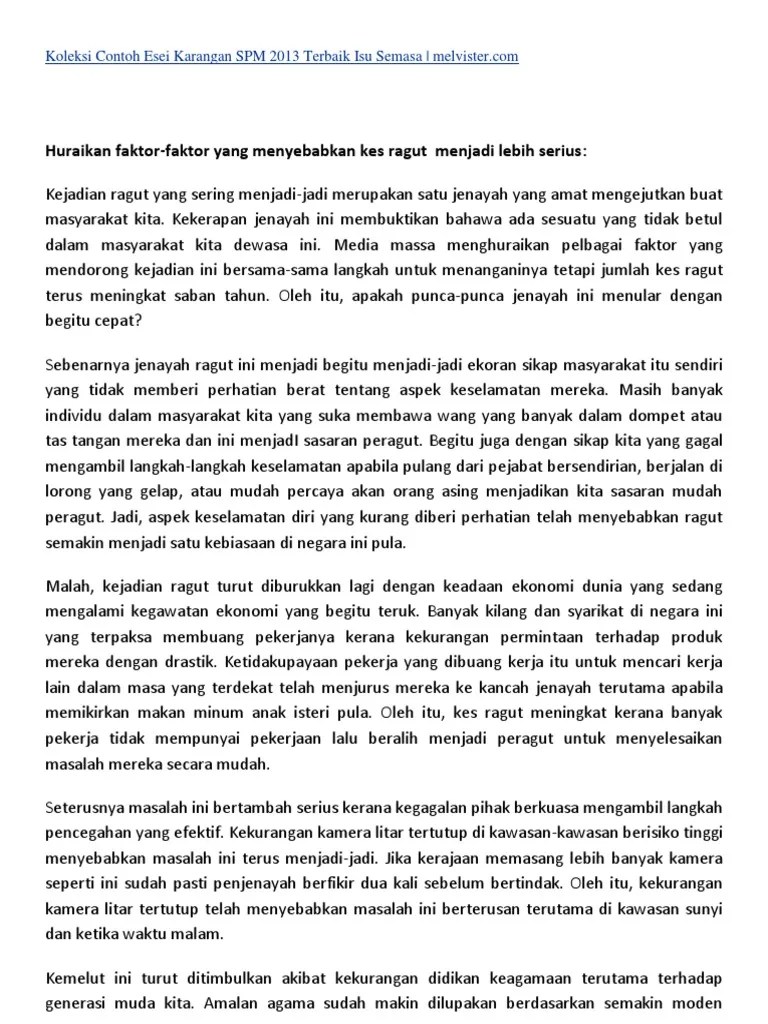 Koleksi Contoh Esei Karangan SPM 2013 Terbaik Isu Semasa | melvister.com

Huraikan faktor-faktor yang menyebabkan kes ragut menjadi lebih serius:

Kejadian ragut yang sering menjadi-jadi merupakan satu jenayah yang amat mengejutkan buat masyarakat kita. Kekerapan jenayah ini membuktikan bahawa ada sesuatu yang tidak betul dalam masyarakat kita dewasa ini. Media massa menghuraikan pelbagai faktor yang mendorong kejadian ini bersama-sama langkah untuk menanganinya tetapi jumlah kes ragut terus meningkat saban tahun. Oleh itu, apakah punca-punca jenayah ini menular dengan begitu cepat?

Sebenarnya jenayah ragut ini menjadi begitu menjadi-jadi ekoran sikap masyarakat itu sendiri yang tidak memberi perhatian berat tentang aspek keselamatan mereka. Masih banyak individu dalam masyarakat kita yang suka membawa wang yang banyak dalam dompet atau tas tangan mereka dan ini menjadI sasaran peragut. Begitu juga dengan sikap kita yang gagal mengambil langkah-langkah keselamatan apabila pulang dari pejabat bersendirian, berjalan di lorong yang gelap, atau mudah percaya akan orang asing menjadikan kita sasaran mudah peragut. Jadi, aspek keselamatan diri yang kurang diberi perhatian telah menyebabkan ragut semakin menjadi satu kebiasaan di negara ini pula.

Malah, kejadian ragut turut diburukkan lagi dengan keadaan ekonomi dunia yang sedang mengalami kegawatan ekonomi yang begitu teruk. Banyak kilang dan syarikat di negara ini yang terpaksa membuang pekerjanya kerana kekurangan permintaan terhadap produk mereka dengan drastik. Ketidakupayaan pekerja yang dibuang kerja itu untuk mencari kerja lain dalam masa yang terdekat telah menjurus mereka ke kancah jenayah terutama apabila memikirkan makan minum anak isteri pula. Oleh itu, kes ragut meningkat kerana banyak pekerja tidak mempunyai pekerjaan lalu beralih menjadi peragut untuk menyelesaikan masalah mereka secara mudah.

Seterusnya masalah ini bertambah serius kerana kegagalan pihak berkuasa mengambil langkah pencegahan yang efektif. Kekurangan kamera litar tertutup di kawasan-kawasan berisiko tinggi menyebabkan masalah ini terus menjadi-jadi. Jika kerajaan memasang lebih banyak kamera seperti ini sudah pasti penjenayah berfikir dua kali sebelum bertindak. Oleh itu, kekurangan kamera litar tertutup telah menyebabkan masalah ini berterusan terutama di kawasan sunyi dan ketika waktu malam.

Kemelut ini turut ditimbulkan akibat kekurangan didikan keagamaan terutama terhadap generasi muda kita. Amalan agama sudah makin dilupakan berdasarkan semakin moden